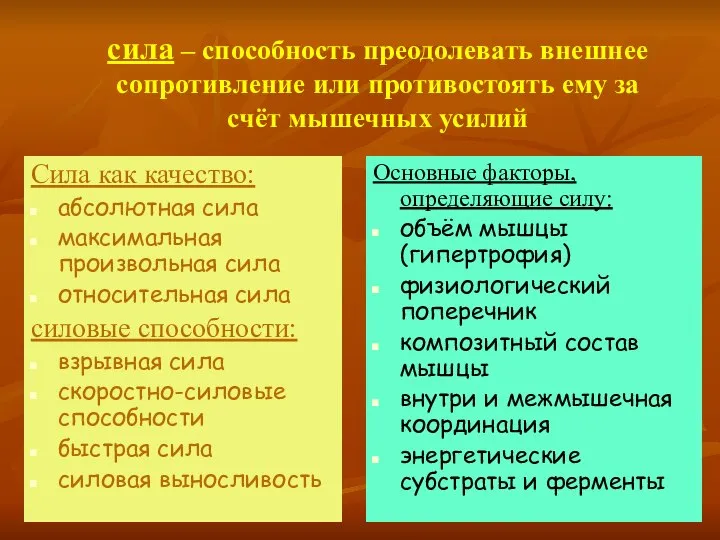 сила – способность преодолевать внешнее сопротивление или противостоять ему за счёт мышечных усилий

Сила как качество:
- абсолютная сила
- максимальная произвольная сила
- относительная сила

силовые способности:
- взрывная сила
- скоростно-силовые способности
- быстрая сила
- силовая выносливость

Основные факторы, определяющие силу:
- объём мышцы (гипертрофия)
- физиологический поперечник
- композитный состав мышцы
- внутри и межмышечная координация
- энергетические субстраты и ферменты